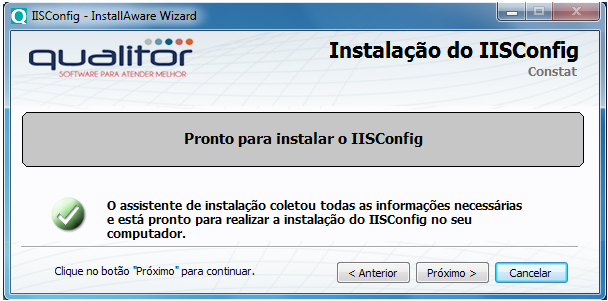 IISConfig - InstallAware Wizard

qualitor
SOFTWARE PARA ATENDER MELHOR

Instalação do IISConfig
Constat

Pronto para instalar o IISConfig

O assistente de instalação coletou todas as informações necessárias e está pronto para realizar a instalação do IISConfig no seu computador.

Clique no botão "Próximo" para continuar.

< Anterior
Próximo >
Cancelar